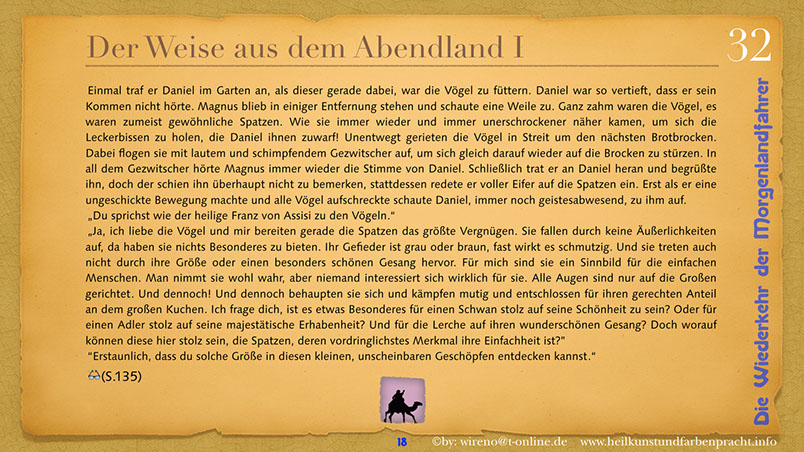 Der Weise aus dem Abendland I

32

Einmal traf er Daniel im Garten an, als dieser gerade dabei, war die Vögel zu füttern. Daniel war so vertieft, dass er sein Kommen nicht hörte. Magnus blieb in einiger Entfernung stehen und schaute eine Weile zu. Ganz zahm waren die Vögel, es waren zumeist gewöhnliche Spatzen. Wie sie immer wieder und immer unerschrockener näher kamen, um sich die Leckerbissen zu holen, die Daniel ihnen zuwarf! Unentwegt gerieten die Vögel in Streit um den nächsten Brotbrocken. Dabei flogen sie mit lautem und schimpfendem Gezwitscher auf, um sich gleich darauf wieder auf die Brocken zu stürzen. In all dem Gezwitscher hörte Magnus immer wieder die Stimme von Daniel. Schließlich trat er an Daniel heran und begrüßte ihn, doch der schien ihn überhaupt nicht zu bemerken, stattdessen redete er voller Eifer auf die Spatzen ein. Erst als er eine ungeschickte Bewegung machte und alle Vögel aufschreckte schaute Daniel, immer noch geistesabwesend, zu ihm auf.

„Du sprichst wie der heilige Franz von Assisi zu den Vögeln."

„Ja, ich liebe die Vögel und mir bereiten gerade die Spatzen das größte Vergnügen. Sie fallen durch keine Äußerlichkeiten auf, da haben sie nichts Besonderes zu bieten. Ihr Gefieder ist grau oder braun, fast wirkt es schmutzig. Und sie treten auch nicht durch ihre Größe oder einen besonders schönen Gesang hervor. Für mich sind sie ein Sinnbild für die einfachen Menschen. Man nimmt sie wohl wahr, aber niemand interessiert sich wirklich für sie. Alle Augen sind nur auf die Großen gerichtet. Und dennoch! Und dennoch behaupten sie sich und kämpfen mutig und entschlossen für ihren gerechten Anteil an dem großen Kuchen. Ich frage dich, ist es etwas Besonderes für einen Schwan stolz auf seine Schönheit zu sein? Oder für einen Adler stolz auf seine majestätische Erhabenheit? Und für die Lerche auf ihren wunderschönen Gesang? Doch worauf können diese hier stolz sein, die Spatzen, deren vordringlichstes Merkmal ihre Einfachheit ist?"

"Erstaunlich, dass du solche Größe in diesen kleinen, unscheinbaren Geschöpfen entdecken kannst."

(S.135)

Die Wiederkehr der Morgenlandfahrer

18 ©by: wireno@t-online.de www.heilkunstundfarbenpracht.info